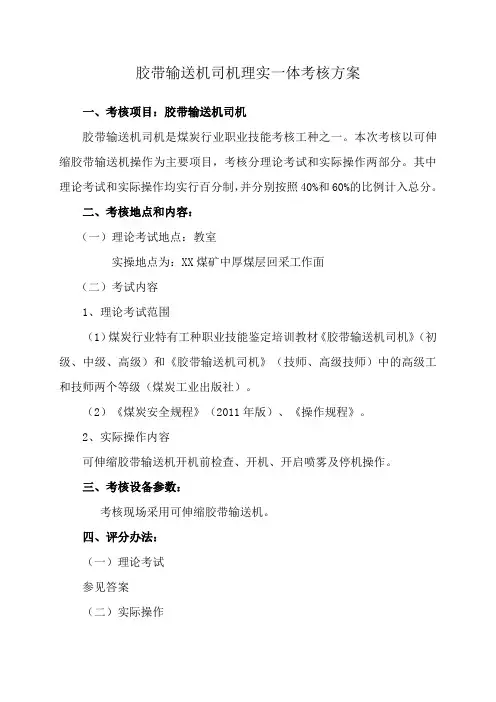 胶带输送机司机理实一体考核方案

一、考核项目：胶带输送机司机

胶带输送机司机是煤炭行业职业技能考核工种之一。本次考核以可伸缩胶带输送机操作为主要项目，考核分理论考试和实际操作两部分。其中理论考试和实际操作均实行百分制，并分别按照40%和60%的比例计入总分。

二、考核地点和内容：

（一）理论考试地点：教室

实操地点为：XX煤矿中厚煤层回采工作面

（二）考试内容

1、理论考试范围

（1）煤炭行业特有工种职业技能鉴定培训教材《胶带输送机司机》（初级、中级、高级）和《胶带输送机司机》（技师、高级技师）中的高级工和技师两个等级（煤炭工业出版社）。

（2）《煤炭安全规程》（2011年版）、《操作规程》。

2、实际操作内容

可伸缩胶带输送机开机前检查、开机、开启喷雾及停机操作。

三、考核设备参数：

考核现场采用可伸缩胶带输送机。

四、评分办法：

（一）理论考试

参见答案

（二）实际操作